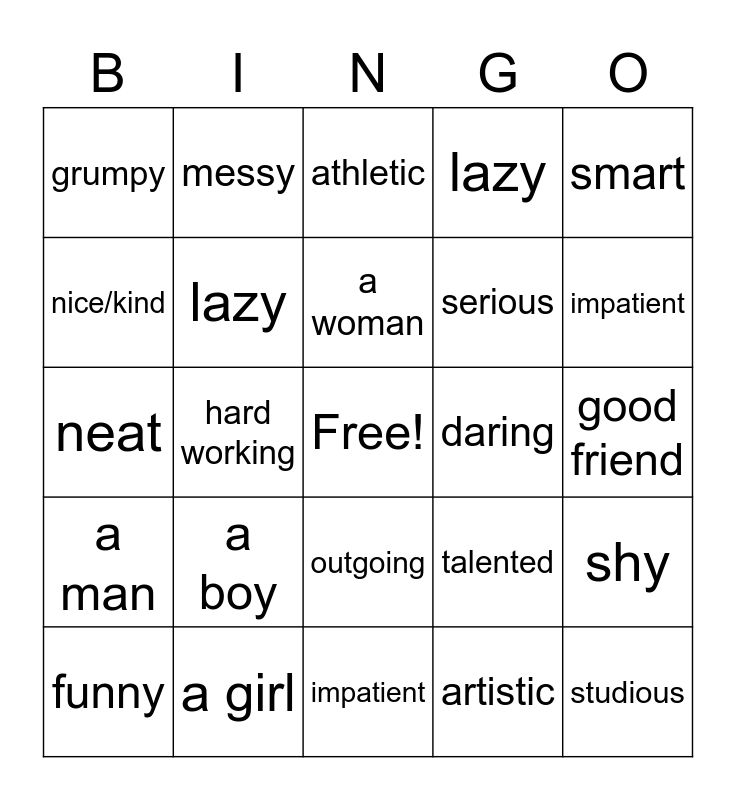 | B | I | N | G | O |
|---|---|---|---|---|
| grumpy | messy | athletic | lazy | smart |
| nice/kind | lazy | a woman | serious | impatient |
| neat | hard working | Free! | daring | good friend |
| a man | a boy | outgoing | talented | shy |
| funny | a girl | impatient | artistic | studious |